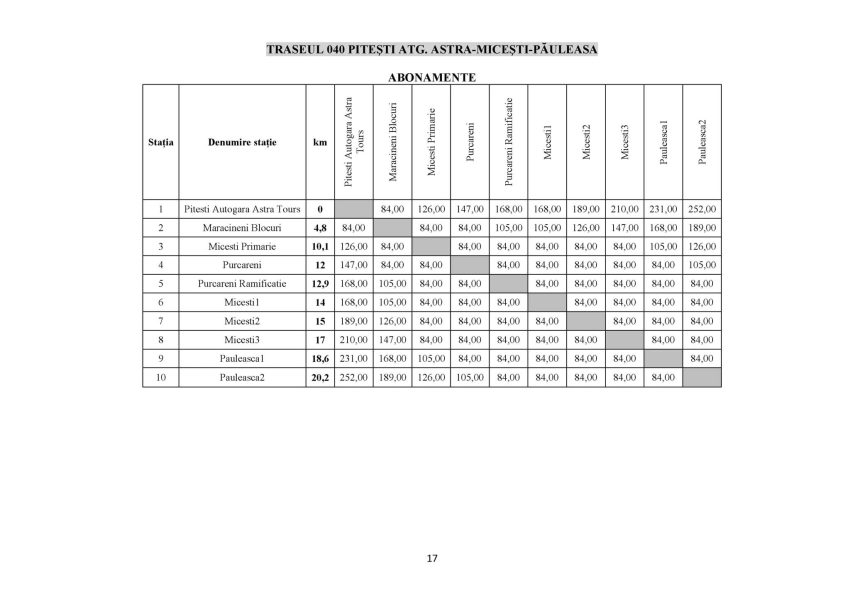 TRASEUL 040 PITEȘTI ATG. ASTRA-MICEȘTI-PĂULEASA

ABONAMENTE

| Stația | Denumire stație | km | Pitesti Autogara Astra Tours | Maracineni Blocuri | Micesti Primarie | Purcareni | Purcareni Ramificatie | Micesti1 | Micesti2 | Micesti3 | Pauleasca1 | Pauleasca2 |
|---|---|---|---|---|---|---|---|---|---|---|---|---|
| 1 | Pitesti Autogara Astra Tours | 0 | | 84,00 | 126,00 | 147,00 | 168,00 | 168,00 | 189,00 | 210,00 | 231,00 | 252,00 |
| 2 | Maracineni Blocuri | 4,8 | 84,00 | | 84,00 | 84,00 | 105,00 | 105,00 | 126,00 | 147,00 | 168,00 | 189,00 |
| 3 | Micesti Primarie | 10,1 | 126,00 | 84,00 | | 84,00 | 84,00 | 84,00 | 84,00 | 84,00 | 105,00 | 126,00 |
| 4 | Purcareni | 12 | 147,00 | 84,00 | 84,00 | | 84,00 | 84,00 | 84,00 | 84,00 | 84,00 | 105,00 |
| 5 | Purcareni Ramificatie | 12,9 | 168,00 | 105,00 | 84,00 | 84,00 | | 84,00 | 84,00 | 84,00 | 84,00 | 84,00 |
| 6 | Micesti1 | 14 | 168,00 | 105,00 | 84,00 | 84,00 | 84,00 | | 84,00 | 84,00 | 84,00 | 84,00 |
| 7 | Micesti2 | 15 | 189,00 | 126,00 | 84,00 | 84,00 | 84,00 | 84,00 | | 84,00 | 84,00 | 84,00 |
| 8 | Micesti3 | 17 | 210,00 | 147,00 | 84,00 | 84,00 | 84,00 | 84,00 | 84,00 | | 84,00 | 84,00 |
| 9 | Pauleasca1 | 18,6 | 231,00 | 168,00 | 105,00 | 84,00 | 84,00 | 84,00 | 84,00 | 84,00 | | 84,00 |
| 10 | Pauleasca2 | 20,2 | 252,00 | 189,00 | 126,00 | 105,00 | 84,00 | 84,00 | 84,00 | 84,00 | 84,00 | |

17